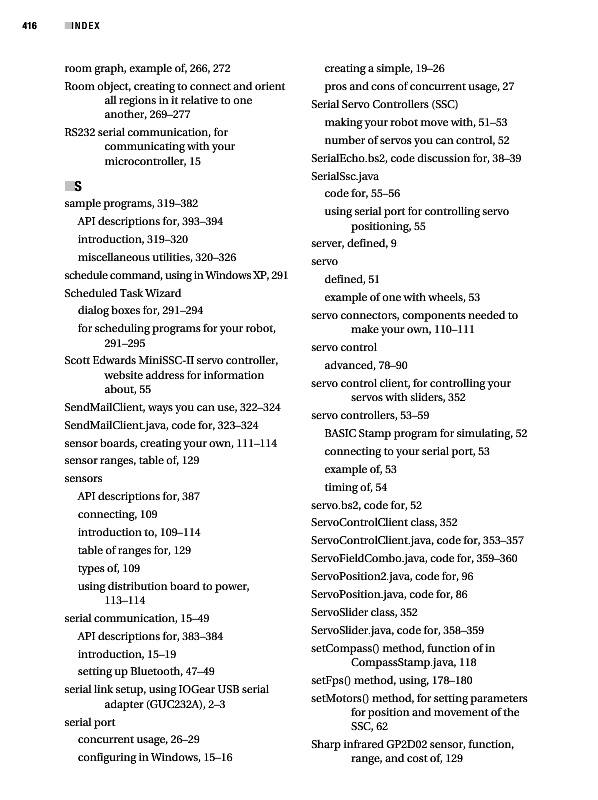 416 INDEX

room graph, example of, 266, 272
Room object, creating to connect and orient all regions in it relative to one another, 269–277
RS232 serial communication, for communicating with your microcontroller, 15

S
sample programs, 319–382
API descriptions for, 393–394
introduction, 319–320
miscellaneous utilities, 320–326
schedule command, using in Windows XP, 291
Scheduled Task Wizard
dialog boxes for, 291–294
for scheduling programs for your robot, 291–295
Scott Edwards MiniSSC-II servo controller, website address for information about, 55
SendMailClient, ways you can use, 322–324
SendMailClient.java, code for, 323–324
sensor boards, creating your own, 111–114
sensor ranges, table of, 129
sensors
API descriptions for, 387
connecting, 109
introduction to, 109–114
table of ranges for, 129
types of, 109
using distribution board to power, 113–114
serial communication, 15–49
API descriptions for, 383–384
introduction, 15–19
setting up Bluetooth, 47–49
serial link setup, using IOGear USB serial adapter (GUC232A), 2–3
serial port
concurrent usage, 26–29
configuring in Windows, 15–16
creating a simple, 19–26
pros and cons of concurrent usage, 27
Serial Servo Controllers (SSC)
making your robot move with, 51–53
number of servos you can control, 52
SerialEcho.bs2, code discussion for, 38–39
SerialSsc.java
code for, 55–56
using serial port for controlling servo positioning, 55
server, defined, 9
servo
defined, 51
example of one with wheels, 53
servo connectors, components needed to make your own, 110–111
servo control
advanced, 78–90
servo control client, for controlling your servos with sliders, 352
servo controllers, 53–59
BASIC Stamp program for simulating, 52
connecting to your serial port, 53
example of, 53
timing of, 54
servo.bs2, code for, 52
ServoControlClient class, 352
ServoControlClient.java, code for, 353–357
ServoFieldCombo.java, code for, 359–360
ServoPosition2.java, code for, 96
ServoPosition.java, code for, 86
ServoSlider class, 352
ServoSlider.java, code for, 358–359
setCompass() method, function of in CompassStamp.java, 118
setFps() method, using, 178–180
setMotors() method, for setting parameters for position and movement of the SSC, 62
Sharp infrared GP2D02 sensor, function, range, and cost of, 129